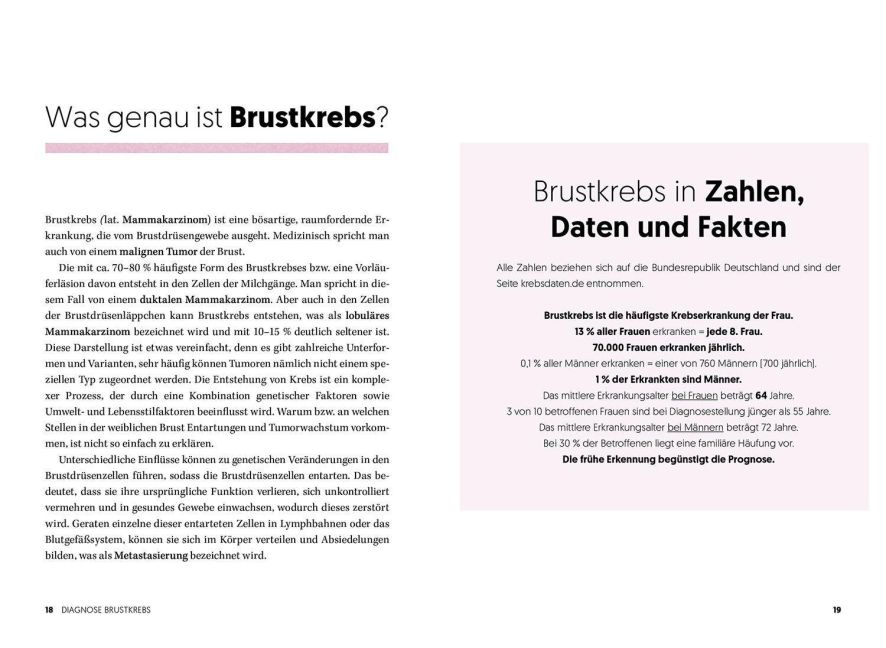 Was genau ist Brustkrebs?

Brustkrebs (lat. Mammakarzinom) ist eine bösartige, raumfordernde Erkrankung, die vom Brustdrüsengewebe ausgeht. Medizinisch spricht man auch von einem malignen Tumor der Brust.

Die mit ca. 70–80 % häufigste Form des Brustkrebses bzw. eine Vorläuferläsion davon entsteht in den Zellen der Milchgänge. Man spricht in diesem Fall von einem duktalen Mammakarzinom. Aber auch in den Zellen der Brustdrüsenläppchen kann Brustkrebs entstehen, was als lobuläres Mammakarzinom bezeichnet wird und mit 10–15 % deutlich seltener ist. Diese Darstellung ist etwas vereinfacht, denn es gibt zahlreiche Unterformen und Varianten, sehr häufig können Tumoren nämlich nicht einem speziellen Typ zugeordnet werden. Die Entstehung von Krebs ist ein komplexer Prozess, der durch eine Kombination genetischer Faktoren sowie Umwelt- und Lebensstilfaktoren beeinflusst wird. Warum bzw. an welchen Stellen in der weiblichen Brust Entartungen und Tumorwachstum vorkommen, ist nicht so einfach zu erklären.

Unterschiedliche Einflüsse können zu genetischen Veränderungen in den Brustdrüsenzellen führen, sodass die Brustdrüsenzellen entarten. Das bedeutet, dass sie ihre ursprüngliche Funktion verlieren, sich unkontrolliert vermehren und in gesundes Gewebe einwachsen, wodurch dieses zerstört wird. Geraten einzelne dieser entarteten Zellen in Lymphbahnen oder das Blutgefäßsystem, können sie sich im Körper verteilen und Absiedelungen bilden, was als Metastasierung bezeichnet wird.

18 DIAGNOSE BRUSTKREBS

Brustkrebs in Zahlen, Daten und Fakten

Alle Zahlen beziehen sich auf die Bundesrepublik Deutschland und sind der Seite krebsdaten.de entnommen.

Brustkrebs ist die häufigste Krebserkrankung der Frau.
13 % aller Frauen erkranken = jede 8. Frau.
70.000 Frauen erkranken jährlich.
0,1 % aller Männer erkranken = einer von 760 Männern [700 jährlich].
1 % der Erkrankten sind Männer.
Das mittlere Erkrankungsalter bei Frauen beträgt 64 Jahre.
3 von 10 betroffenen Frauen sind bei Diagnosestellung jünger als 55 Jahre.
Das mittlere Erkrankungsalter bei Männern beträgt 72 Jahre.
Bei 30 % der Betroffenen liegt eine familiäre Häufung vor.
Die frühe Erkennung begünstigt die Prognose.

19